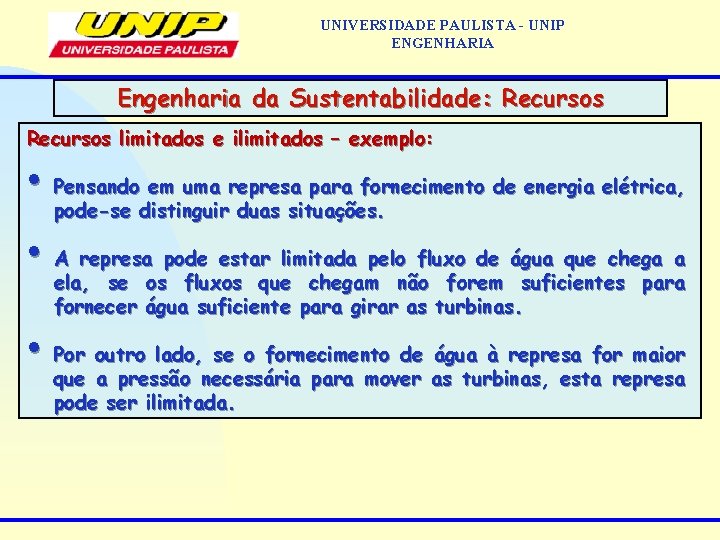 UNIP
UNIVERSIDADE PAULISTA

UNIVERSIDADE PAULISTA - UNIP
ENGENHARIA

Engenharia da Sustentabilidade: Recursos

Recursos limitados e ilimitados – exemplo:

• Pensando em uma represa para fornecimento de energia elétrica, pode-se distinguir duas situações.

• A represa pode estar limitada pelo fluxo de água que chega a ela, se os fluxos que chegam não forem suficientes para fornecer água suficiente para girar as turbinas.

• Por outro lado, se o fornecimento de água à represa for maior que a pressão necessária para mover as turbinas, esta represa pode ser ilimitada.